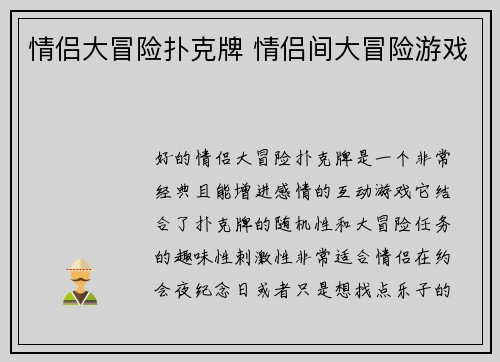 情侣大冒险扑克牌 情侣间大冒险游戏

好的情侣大冒险扑克牌是一个非常经典且能增进感情的互动游戏它结合了扑克牌的随机性和大冒险任务的趣味性刺激性非常适合情侣在约会夜纪念日或者只是想找点乐子的